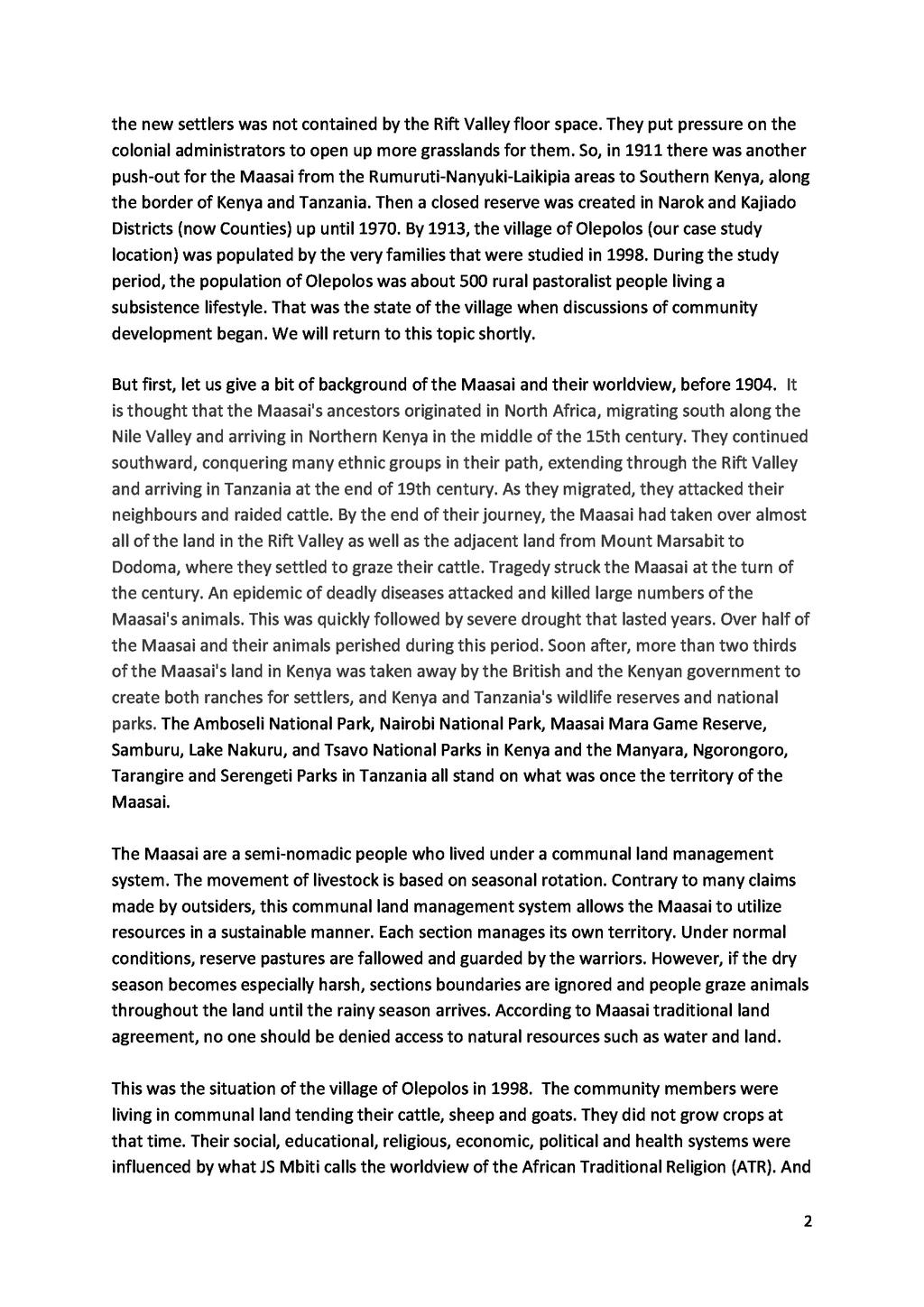 the new settlers was not contained by the Rift Valley floor space. They put pressure on the colonial administrators to open up more grasslands for them. So, in 1911 there was another push-out for the Maasai from the Rumuruti-Nanyuki-Laikipia areas to Southern Kenya, along the border of Kenya and Tanzania. Then a closed reserve was created in Narok and Kajiado Districts (now Counties) up until 1970. By 1913, the village of Olepolos (our case study location) was populated by the very families that were studied in 1998. During the study period, the population of Olepolos was about 500 rural pastoralist people living a subsistence lifestyle. That was the state of the village when discussions of community development began. We will return to this topic shortly.

But first, let us give a bit of background of the Maasai and their worldview, before 1904. It is thought that the Maasai's ancestors originated in North Africa, migrating south along the Nile Valley and arriving in Northern Kenya in the middle of the 15th century. They continued southward, conquering many ethnic groups in their path, extending through the Rift Valley and arriving in Tanzania at the end of 19th century. As they migrated, they attacked their neighbours and raided cattle. By the end of their journey, the Maasai had taken over almost all of the land in the Rift Valley as well as the adjacent land from Mount Marsabit to Dodoma, where they settled to graze their cattle. Tragedy struck the Maasai at the turn of the century. An epidemic of deadly diseases attacked and killed large numbers of the Maasai's animals. This was quickly followed by severe drought that lasted years. Over half of the Maasai and their animals perished during this period. Soon after, more than two thirds of the Maasai's land in Kenya was taken away by the British and the Kenyan government to create both ranches for settlers, and Kenya and Tanzania's wildlife reserves and national parks. The Amboseli National Park, Nairobi National Park, Maasai Mara Game Reserve, Samburu, Lake Nakuru, and Tsavo National Parks in Kenya and the Manyara, Ngorongoro, Tarangire and Serengeti Parks in Tanzania all stand on what was once the territory of the Maasai.

The Maasai are a semi-nomadic people who lived under a communal land management system. The movement of livestock is based on seasonal rotation. Contrary to many claims made by outsiders, this communal land management system allows the Maasai to utilize resources in a sustainable manner. Each section manages its own territory. Under normal conditions, reserve pastures are fallowed and guarded by the warriors. However, if the dry season becomes especially harsh, sections boundaries are ignored and people graze animals throughout the land until the rainy season arrives. According to Maasai traditional land agreement, no one should be denied access to natural resources such as water and land.

This was the situation of the village of Olepolos in 1998. The community members were living in communal land tending their cattle, sheep and goats. They did not grow crops at that time. Their social, educational, religious, economic, political and health systems were influenced by what JS Mbiti calls the worldview of the African Traditional Religion (ATR). And

2